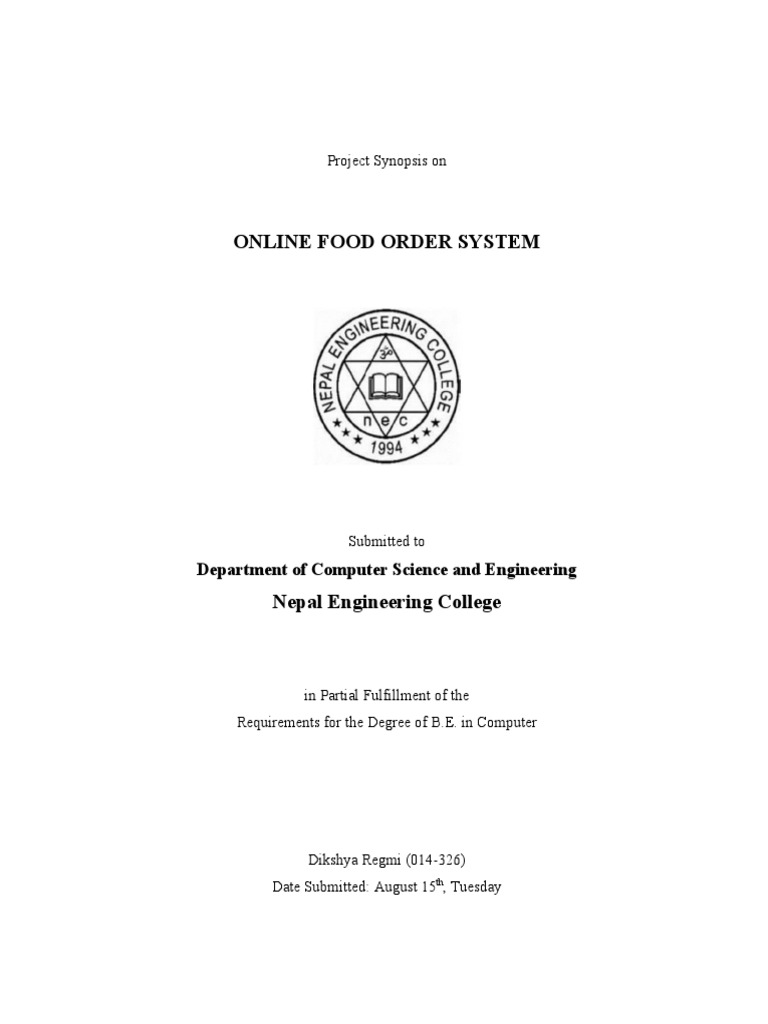 Project Synopsis on

ONLINE FOOD ORDER SYSTEM

NEPAL ENGINEERING COLLEGE

ॐ

n e c

1994

Submitted to

Department of Computer Science and Engineering

Nepal Engineering College

in Partial Fulfillment of the

Requirements for the Degree of B.E. in Computer

Dikshya Regmi (014-326)

Date Submitted: August 15$^{th}$, Tuesday